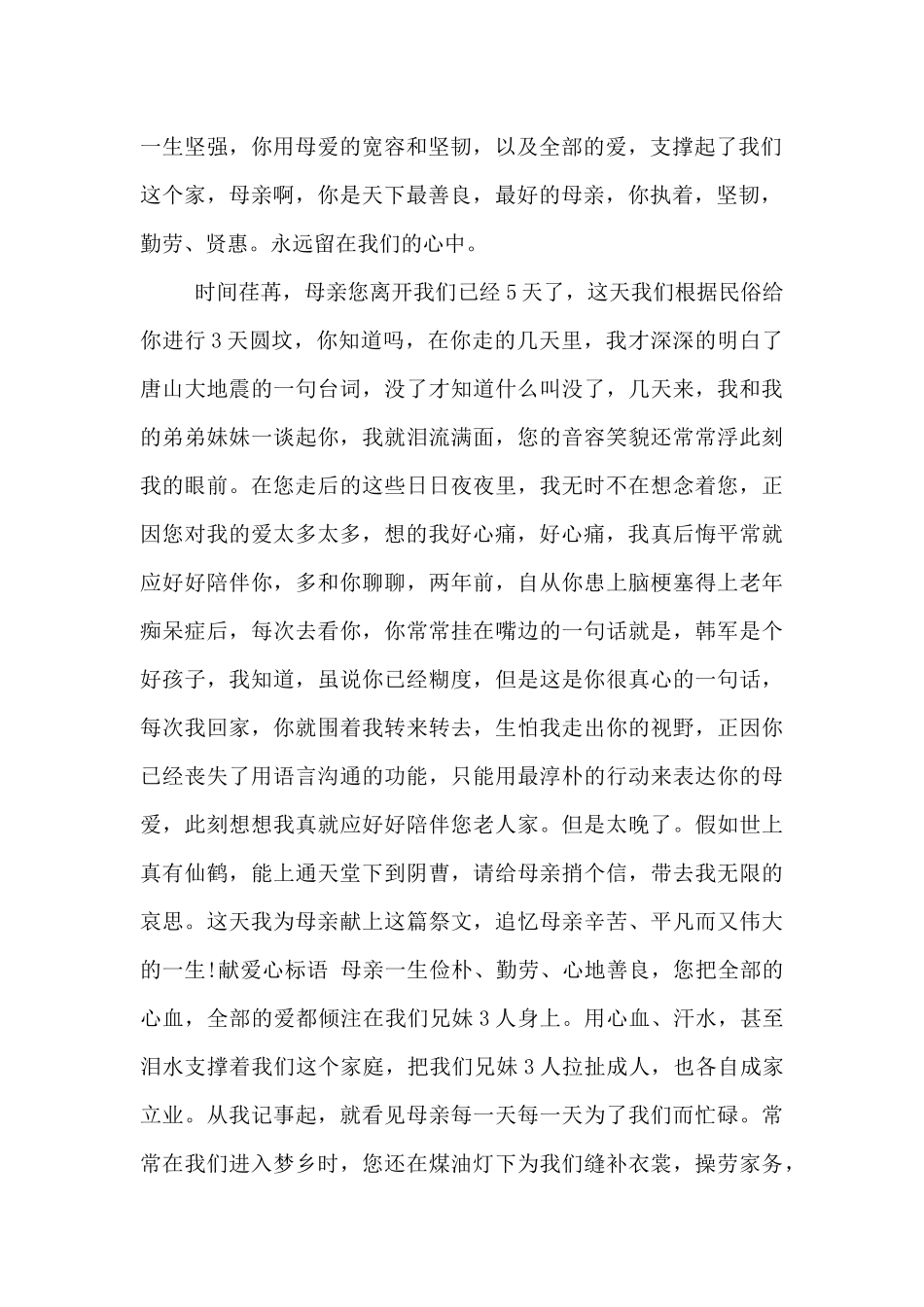 一生坚强，你用母爱的宽容和坚韧，以及全部的爱，支撑起了我们这个家，母亲啊，你是天下最善良，最好的母亲，你执着，坚韧，勤劳、贤惠。永远留在我们的心中。

时间荏苒，母亲您离开我们已经5天了，这天我们根据民俗给你进行3天圆坟，你知道吗，在你走的几天里，我才深深的明白了唐山大地震的一句台词，没了才知道什么叫没了，几天来，我和我的弟弟妹妹一谈起你，我就泪流满面，您的音容笑貌还常常浮此刻我的眼前。在您走后的这些日日夜夜里，我无时不在想念着您，正因您对我的爱太多太多，想的我好心痛，好心痛，我真后悔平常就应好好陪伴你，多和你聊聊，两年前，自从你患上脑梗塞得上老年痴呆症后，每次去看你，你常常挂在嘴边的一句话就是，韩军是个好孩子，我知道，虽说你已经糊度，但是这是你很真心的一句话，每次我回家，你就围着我转来转去，生怕我走出你的视野，正因你已经丧失了用语言沟通的功能，只能用最淳朴的行动来表达你的母爱，此刻想想我真就应好好陪伴您老人家。但是太晚了。假如世上真有仙鹤，能上通天堂下到阴曹，请给母亲捎个信，带去我无限的哀思。这天我为母亲献上这篇祭文，追忆母亲辛苦、平凡而又伟大的一生!献爱心标语 母亲一生俭朴、勤劳、心地善良，您把全部的心血，全部的爱都倾注在我们兄妹3人身上。用心血、汗水，甚至泪水支撑着我们这个家庭，把我们兄妹3人拉扯成人，也各自成家立业。从我记事起，就看见母亲每一天每一天为了我们而忙碌。常常在我们进入梦乡时，您还在煤油灯下为我们缝补衣裳，操劳家务，